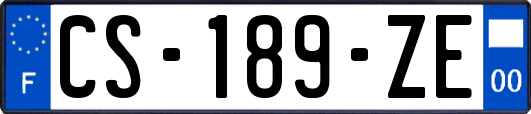 F

CS-189-ZE

00